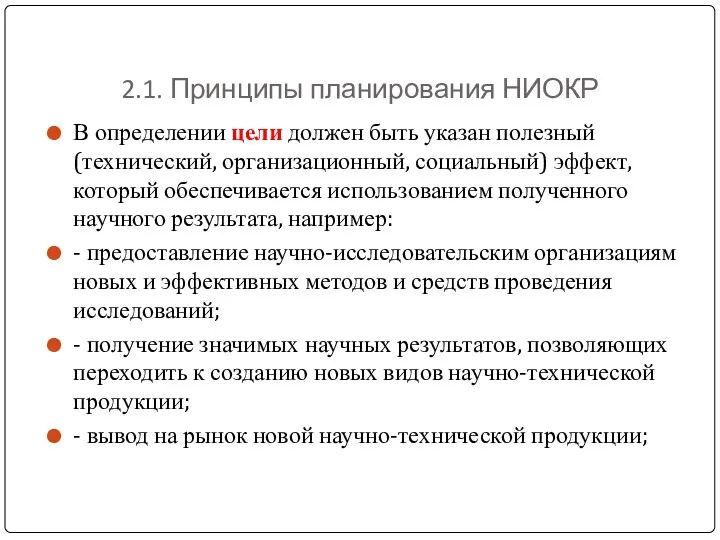 2.1. Принципы планирования НИОКР

В определении цели должен быть указан полезный (технический, организационный, социальный) эффект, который обеспечивается использованием полученного научного результата, например:

- предоставление научно-исследовательским организациям новых и эффективных методов и средств проведения исследований;

- получение значимых научных результатов, позволяющих переходить к созданию новых видов научно-технической продукции;

- вывод на рынок новой научно-технической продукции;